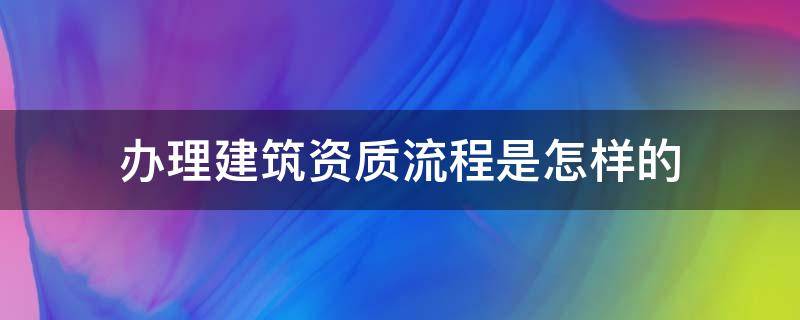 办理建筑资质流程是怎样的